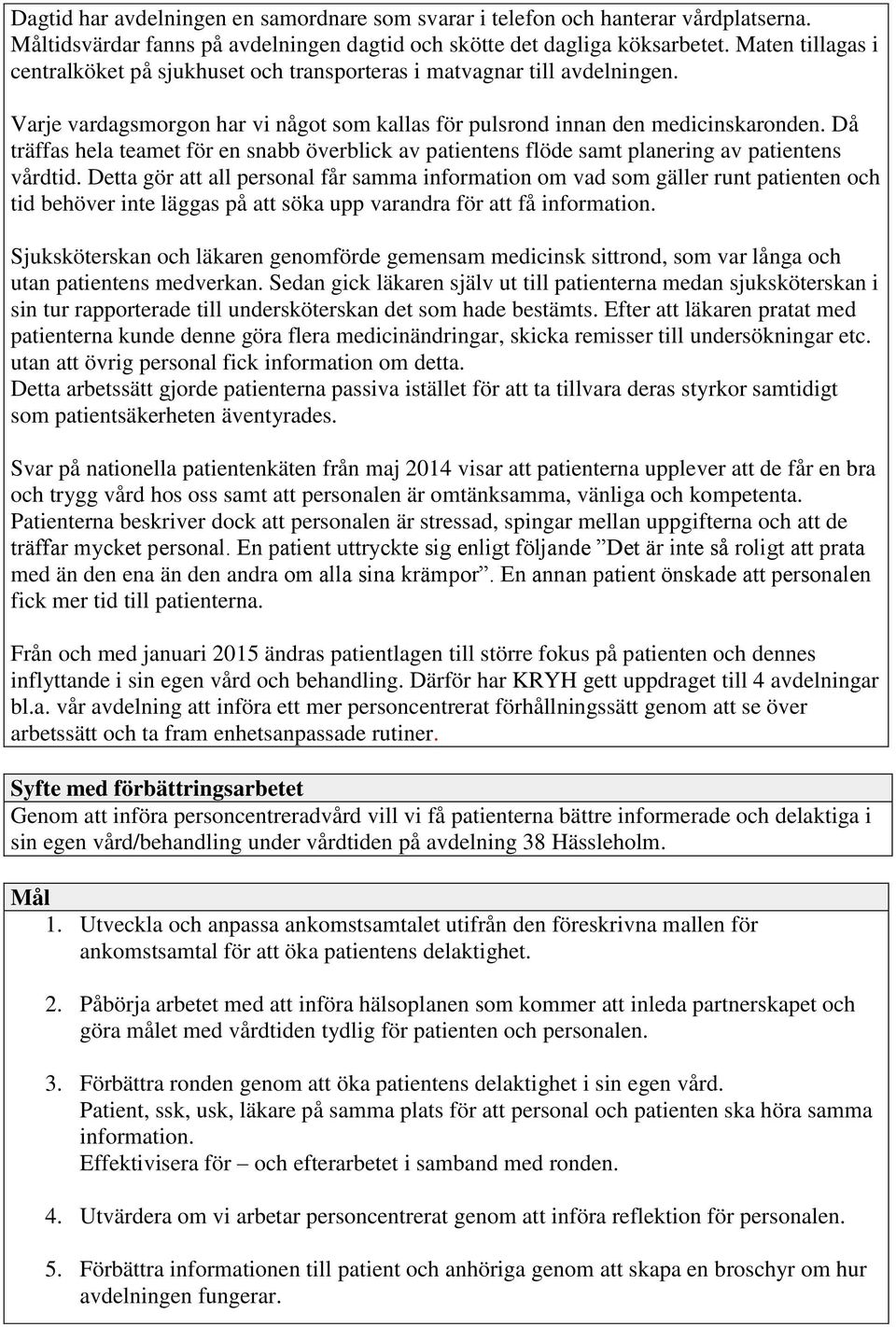 Dagtid har avdelningen en samordnare som svarar i telefon och hanterar vårdplatserna. Måltidsvärdar fanns på avdelningen dagtid och skötte det dagliga köksarbetet. Maten tillagas i centralköket på sjukhuset och transporteras i matvagnar till avdelningen.

Varje vardagsmorgon har vi något som kallas för pulsrond innan den medicinskaronden. Då träffas hela teamet för en snabb överblick av patientens flöde samt planering av patientens vårdtid. Detta gör att all personal får samma information om vad som gäller runt patienten och tid behöver inte läggas på att söka upp varandra för att få information.

Sjuksköterskan och läkaren genomförde gemensam medicinsk sittrond, som var långa och utan patientens medverkan. Sedan gick läkaren själv ut till patienterna medan sjuksköterskan i sin tur rapporterade till undersköterskan det som hade bestämts. Efter att läkaren pratat med patienterna kunde denne göra flera medicinändringar, skicka remisser till undersökningar etc. utan att övrig personal fick information om detta.
Detta arbetssätt gjorde patienterna passiva istället för att ta tillvara deras styrkor samtidigt som patientsäkerheten äventyrades.

Svar på nationella patientenkäten från maj 2014 visar att patienterna upplever att de får en bra och trygg vård hos oss samt att personalen är omtänksamma, vänliga och kompetenta. Patienterna beskriver dock att personalen är stressad, spingar mellan uppgifterna och att de träffar mycket personal. En patient uttryckte sig enligt följande ”Det är inte så roligt att prata med än den ena än den andra om alla sina krämpor”. En annan patient önskade att personalen fick mer tid till patienterna.

Från och med januari 2015 ändras patientlagen till större fokus på patienten och dennes inflyttande i sin egen vård och behandling. Därför har KRYH gett uppdraget till 4 avdelningar bl.a. vår avdelning att införa ett mer personcentrerat förhållningssätt genom att se över arbetssätt och ta fram enhetsanpassade rutiner.

Syfte med förbättringsarbetet
Genom att införa personcentreradvård vill vi få patienterna bättre informerade och delaktiga i sin egen vård/behandling under vårdtiden på avdelning 38 Hässleholm.

Mål
1. Utveckla och anpassa ankomstsamtalet utifrån den föreskrivna mallen för ankomstsamtal för att öka patientens delaktighet.

2. Påbörja arbetet med att införa hälsoplanen som kommer att inleda partnerskapet och göra målet med vårdtiden tydlig för patienten och personalen.

3. Förbättra ronden genom att öka patientens delaktighet i sin egen vård.
Patient, ssk, usk, läkare på samma plats för att personal och patienten ska höra samma information.
Effektivisera för – och efterarbetet i samband med ronden.

4. Utvärdera om vi arbetar personcentrerat genom att införa reflektion för personalen.

5. Förbättra informationen till patient och anhöriga genom att skapa en broschyr om hur avdelningen fungerar.